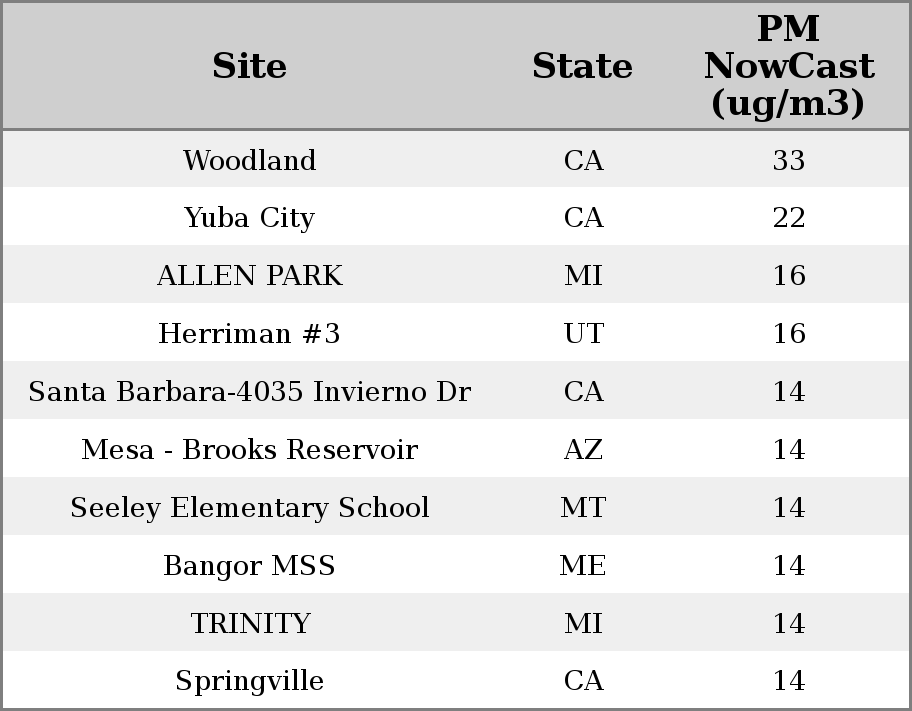 | Site | State | PM NowCast (ug/m3) |
|---|---|---|
| Woodland | CA | 33 |
| Yuba City | CA | 22 |
| ALLEN PARK | MI | 16 |
| Herriman #3 | UT | 16 |
| Santa Barbara-4035 Invierno Dr | CA | 14 |
| Mesa - Brooks Reservoir | AZ | 14 |
| Seeley Elementary School | MT | 14 |
| Bangor MSS | ME | 14 |
| TRINITY | MI | 14 |
| Springville | CA | 14 |